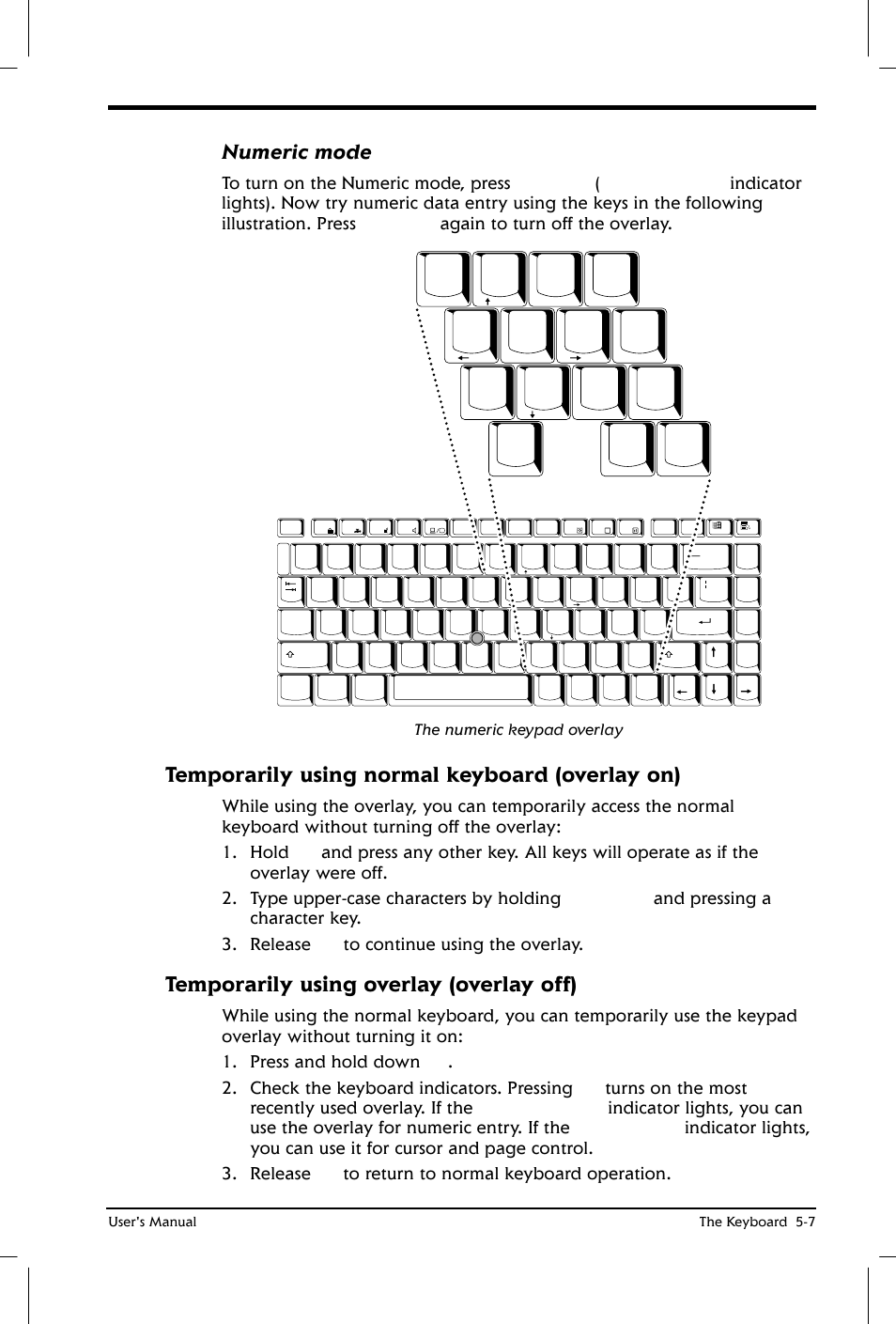 Numeric mode

To turn on the Numeric mode, press ( indicator lights). Now try numeric data entry using the keys in the following illustration. Press again to turn off the overlay.

The numeric keypad overlay

Temporarily using normal keyboard (overlay on)

While using the overlay, you can temporarily access the normal keyboard without turning off the overlay:

1. Hold and press any other key. All keys will operate as if the overlay were off.
2. Type upper-case characters by holding and pressing a character key.
3. Release to continue using the overlay.

Temporarily using overlay (overlay off)

While using the normal keyboard, you can temporarily use the keypad overlay without turning it on:

1. Press and hold down .
2. Check the keyboard indicators. Pressing turns on the most recently used overlay. If the indicator lights, you can use the overlay for numeric entry. If the indicator lights, you can use it for cursor and page control.
3. Release to return to normal keyboard operation.

User's Manual The Keyboard 5-7